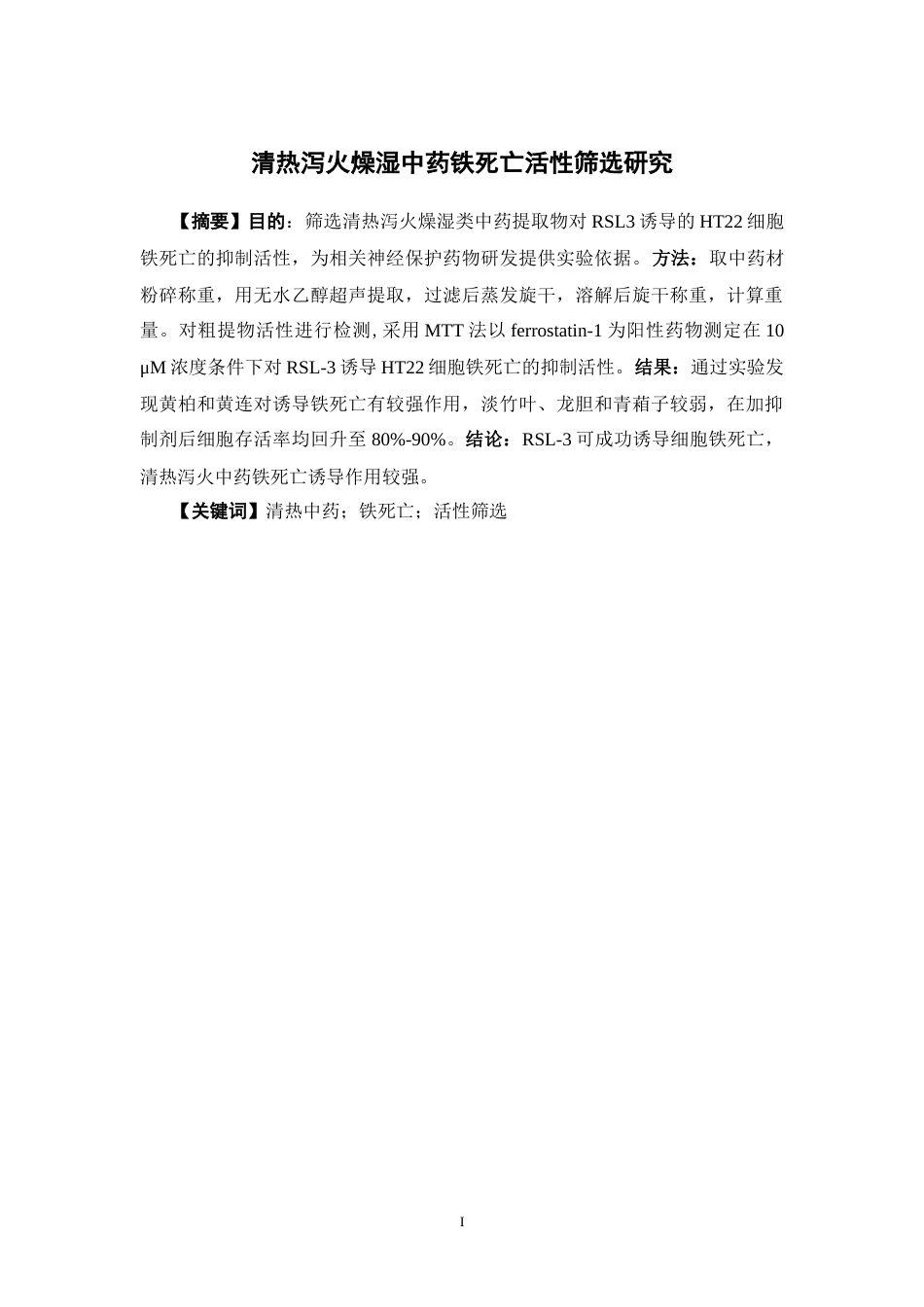 清热泻火燥湿中药铁死亡活性筛选研究

【摘要】目的：筛选清热泻火燥湿类中药提取物对 RSL3 诱导的 HT22 细胞铁死亡的抑制活性，为相关神经保护药物研发提供实验依据。方法：取中药材粉碎称重，用无水乙醇超声提取，过滤后蒸发旋干，溶解后旋干称重，计算重量。对粗提物活性进行检测, 采用 MTT 法以 ferrostatin-1 为阳性药物测定在 10 μM 浓度条件下对 RSL-3 诱导 HT22 细胞铁死亡的抑制活性。结果：通过实验发现黄柏和黄连对诱导铁死亡有较强作用，淡竹叶、龙胆和青葙子较弱，在加抑制剂后细胞存活率均回升至 80%-90%。结论：RSL-3 可成功诱导细胞铁死亡，清热泻火中药铁死亡诱导作用较强。

【关键词】清热中药；铁死亡；活性筛选

I